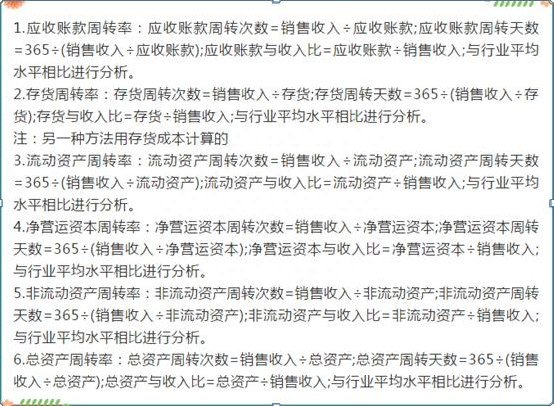 1.应收账款周转率：应收账款周转次数=销售收入÷应收账款;应收账款周转天数=365÷(销售收入÷应收账款);应收账款与收入比=应收账款÷销售收入;与行业平均水平相比进行分析。

2.存货周转率：存货周转次数=销售收入÷存货;存货周转天数=365÷(销售收入÷存货);存货与收入比=存货÷销售收入;与行业平均水平相比进行分析。

注：另一种方法用存货成本计算的

3.流动资产周转率：流动资产周转次数=销售收入÷流动资产;流动资产周转天数=365÷(销售收入÷流动资产);流动资产与收入比=流动资产÷销售收入;与行业平均水平相比进行分析。

4.净营运资本周转率：净营运资本周转次数=销售收入÷净营运资本;净营运资本周转天数=365÷(销售收入÷净营运资本);净营运资本与收入比=净营运资本÷销售收入;与行业平均水平相比进行分析。

5.非流动资产周转率：非流动资产周转次数=销售收入÷非流动资产;非流动资产周转天数=365÷(销售收入÷非流动资产);非流动资产与收入比=非流动资产÷销售收入;与行业平均水平相比进行分析。

6.总资产周转率：总资产周转次数=销售收入÷总资产;总资产周转天数=365÷(销售收入÷总资产);总资产与收入比=总资产÷销售收入;与行业平均水平相比进行分析。